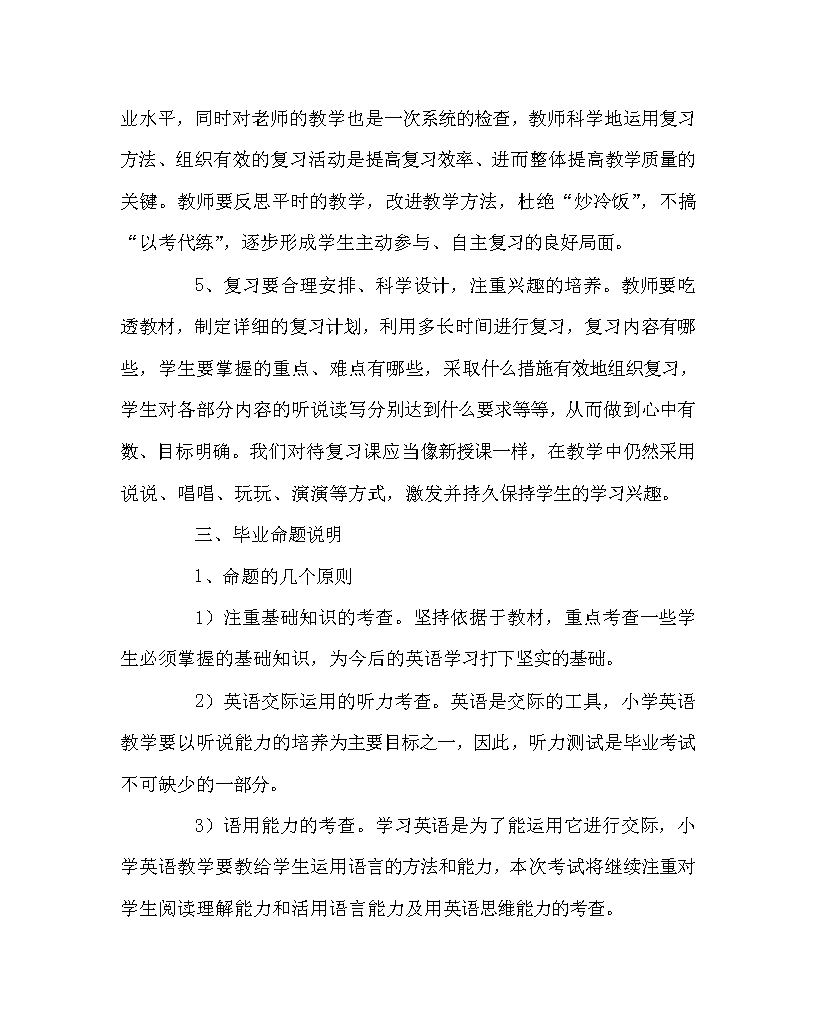 业水平，同时对老师的教学也是一次系统的检查，教师科学地运用复习方法、组织有效的复习活动是提高复习效率、进而整体提高教学质量的关键。教师要反思平时的教学，改进教学方法，杜绝“炒冷饭”，不搞“以考代练”，逐步形成学生主动参与、自主复习的良好局面。

5、复习要合理安排、科学设计，注重兴趣的培养。教师要吃透教材，制定详细的复习计划，利用多长时间进行复习，复习内容有哪些，学生要掌握的重点、难点有哪些，采取什么措施有效地组织复习，学生对各部分内容的听说读写分别达到什么要求等等，从而做到心中有数、目标明确。我们对待复习课应当像新授课一样，在教学中仍然采用说说、唱唱、玩玩、演演等方式，激发并持久保持学生的学习兴趣。

三、毕业命题说明

1、命题的几个原则

1）注重基础知识的考查。坚持依据于教材，重点考查一些学生必须掌握的基础知识，为今后的英语学习打下坚实的基础。

2）英语交际运用的听力考查。英语是交际的工具，小学英语教学要以听说能力的培养为主要目标之一，因此，听力测试是毕业考试不可缺少的一部分。

3）语用能力的考查。学习英语是为了能运用它进行交际，小学英语教学要教给学生运用语言的方法和能力，本次考试将继续注重对学生阅读理解能力和活用语言能力及用英语思维能力的考查。